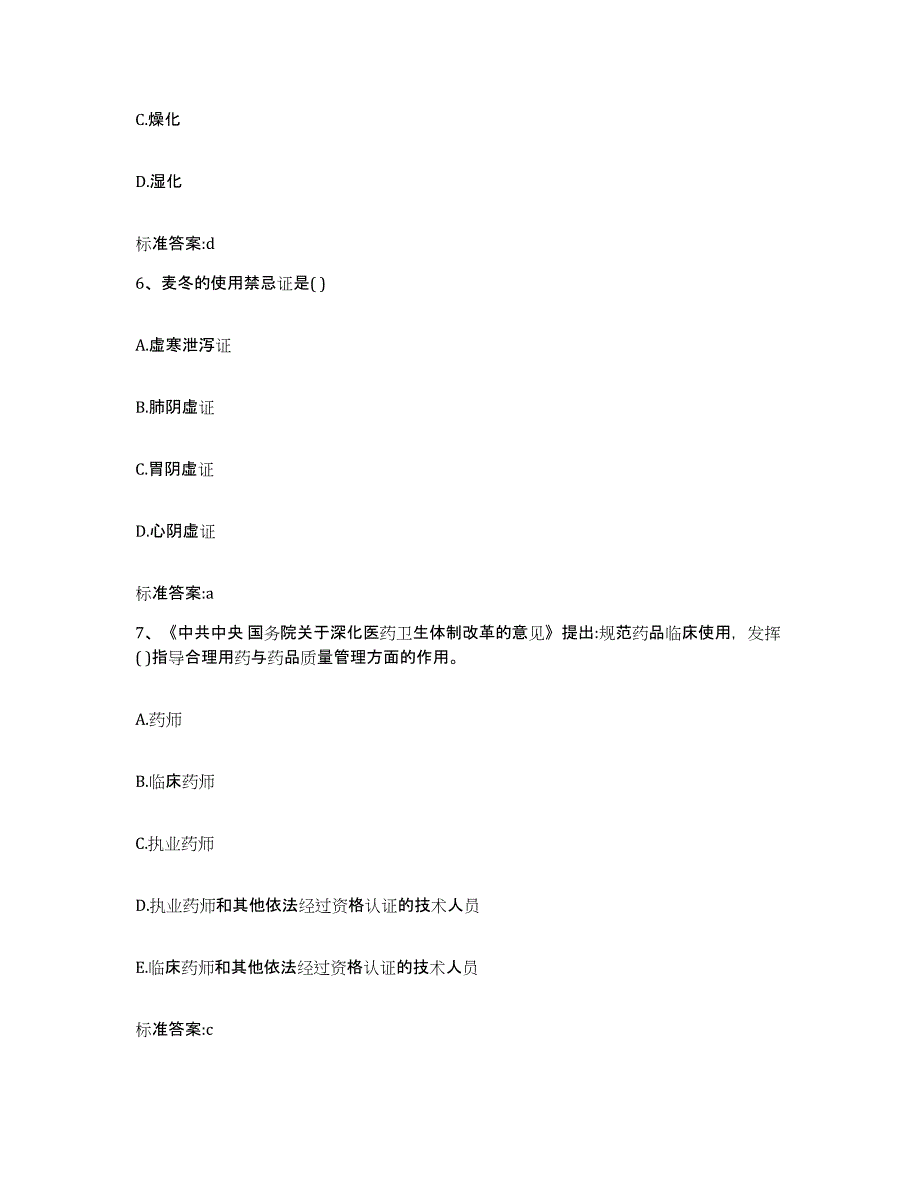 C.燥化

D.湿化

标准答案:d

6、麦冬的使用禁忌证是( )

A.虚寒泄泻证

B.肺阴虚证

C.胃阴虚证

D.心阴虚证

标准答案:a

7、《中共中央 国务院关于深化医药卫生体制改革的意见》提出:规范药品临床使用，发挥( )指导合理用药与药品质量管理方面的作用。

A.药师

B.临床药师

C.执业药师

D.执业药师和其他依法经过资格认证的技术人员

E.临床药师和其他依法经过资格认证的技术人员

标准答案:c